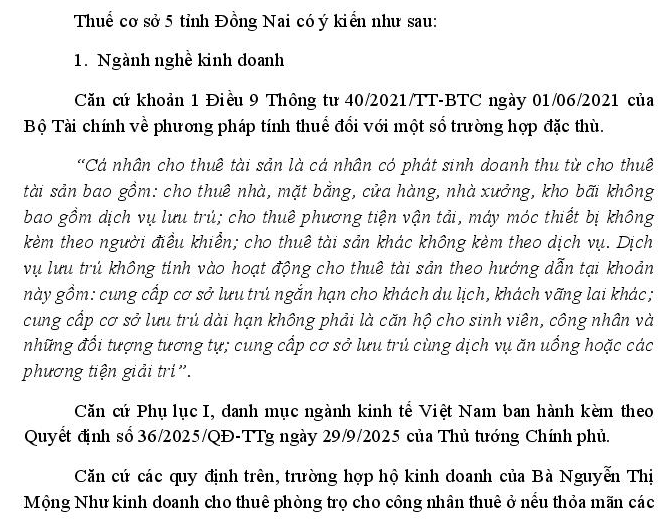 Thuế cơ sở 5 tỉnh Đồng Nai có ý kiến như sau:

1. Ngành nghề kinh doanh

Căn cứ khoản 1 Điều 9 Thông tư 40/2021/TT-BTC ngày 01/06/2021 của Bộ Tài chính về phương pháp tính thuế đối với một số trường hợp đặc thù.

"Cá nhân cho thuê tài sản là cá nhân có phát sinh doanh thu từ cho thuê tài sản bao gồm: cho thuê nhà, mặt bằng, cửa hàng, nhà xưởng, kho bãi không bao gồm dịch vụ lưu trú; cho thuê phương tiện vận tải, máy móc thiết bị không kèm theo người điều khiển; cho thuê tài sản khác không kèm theo dịch vụ. Dịch vụ lưu trú không tính vào hoạt động cho thuê tài sản theo hướng dẫn tại khoản này gồm: cung cấp cơ sở lưu trú ngắn hạn cho khách du lịch, khách vãng lai khác; cung cấp cơ sở lưu trú dài hạn không phải là căn hộ cho sinh viên, công nhân và những đối tượng tương tự; cung cấp cơ sở lưu trú cùng dịch vụ ăn uống hoặc các phương tiện giải trí".

Căn cứ Phụ lục I, danh mục ngành kinh tế Việt Nam ban hành kèm theo Quyết định số 36/2025/QĐ-TTg ngày 29/9/2025 của Thủ tướng Chính phủ.

Căn cứ các quy định trên, trường hợp hộ kinh doanh của Bà Nguyễn Thị Mộng Như kinh doanh cho thuê phòng trọ cho công nhân thuê ở nếu thỏa mãn các